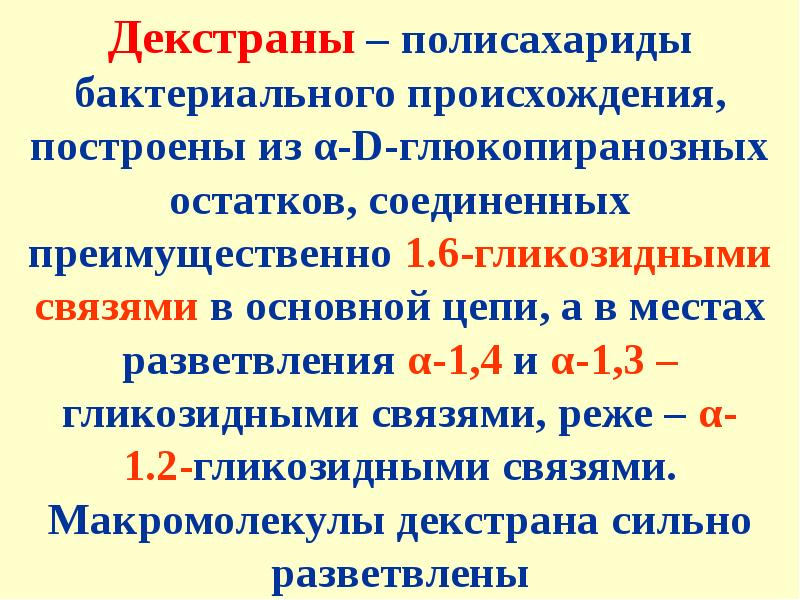 Декстраны – полисахариды бактериального происхождения, построены из α-D-глюкопиранозных остатков, соединенных преимущественно 1.6-гликозидными связями в основной цепи, а в местах разветвления α-1,4 и α-1,3 – гликозидными связями, реже – α-1.2-гликозидными связями. Макромолекулы декстрана сильно разветвлены